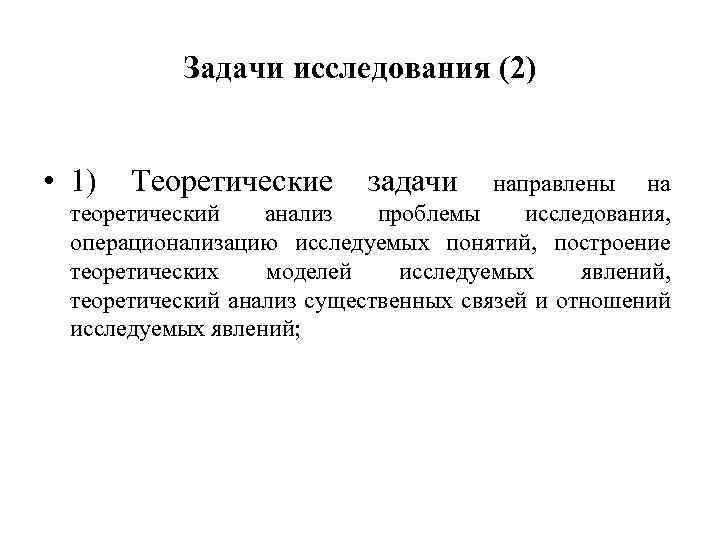 Задачи исследования (2)

• 1) Теоретические задачи направлены на теоретический анализ проблемы исследования, операционализацию исследуемых понятий, построение теоретических моделей исследуемых явлений, теоретический анализ существенных связей и отношений исследуемых явлений;